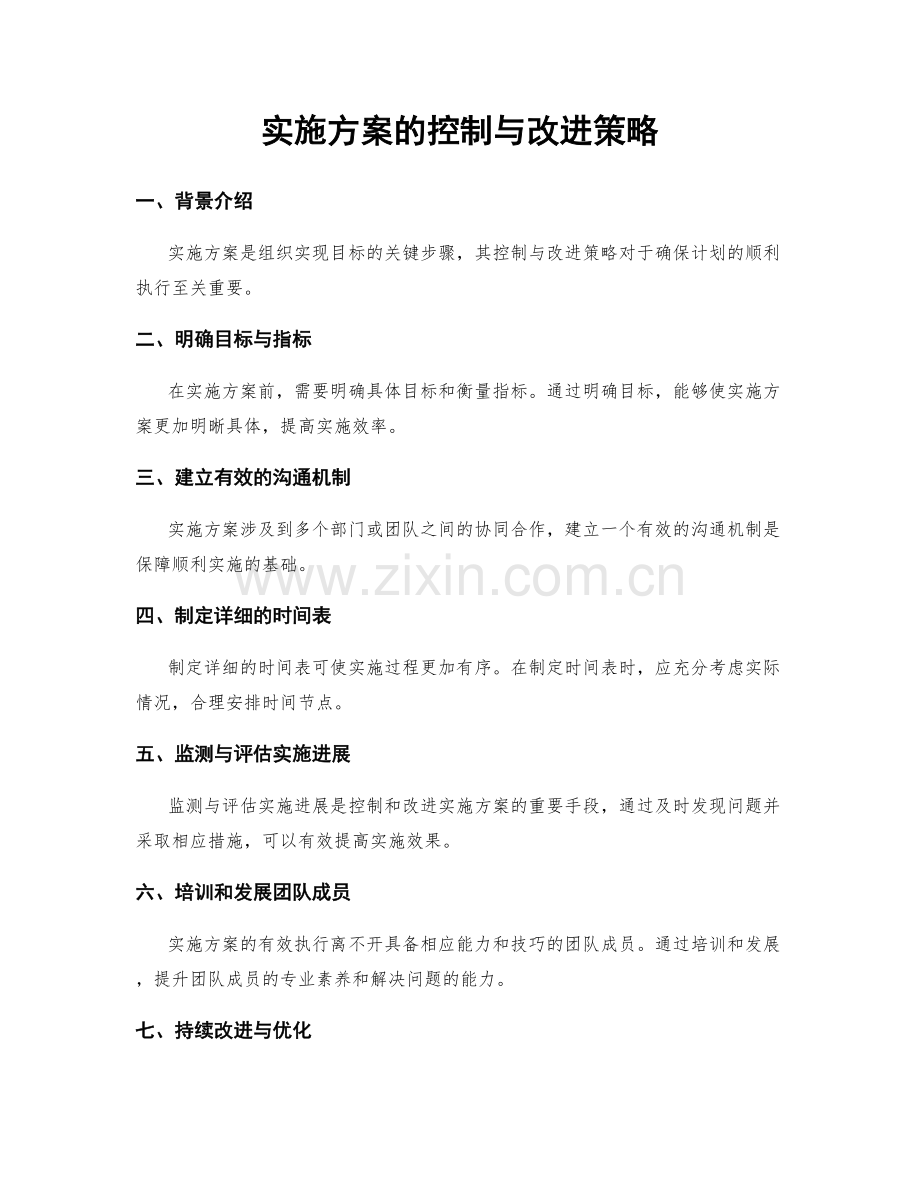 实施方案的控制与改进策略

一、背景介绍

实施方案是组织实现目标的关键步骤，其控制与改进策略对于确保计划的顺利执行至关重要。

二、明确目标与指标

在实施方案前，需要明确具体目标和衡量指标。通过明确目标，能够使实施方案更加明晰具体，提高实施效率。

三、建立有效的沟通机制

实施方案涉及到多个部门或团队之间的协同合作，建立一个有效的沟通机制是保障顺利实施的基础。

www.zixin.com.cn

四、制定详细的时间表

制定详细的时间表可使实施过程更加有序。在制定时间表时，应充分考虑实际情况，合理安排时间节点。

五、监测与评估实施进展

监测与评估实施进展是控制和改进实施方案的重要手段，通过及时发现问题并采取相应措施，可以有效提高实施效果。

六、培训和发展团队成员

实施方案的有效执行离不开具备相应能力和技巧的团队成员。通过培训和发展，提升团队成员的专业素养和解决问题的能力。

七、持续改进与优化